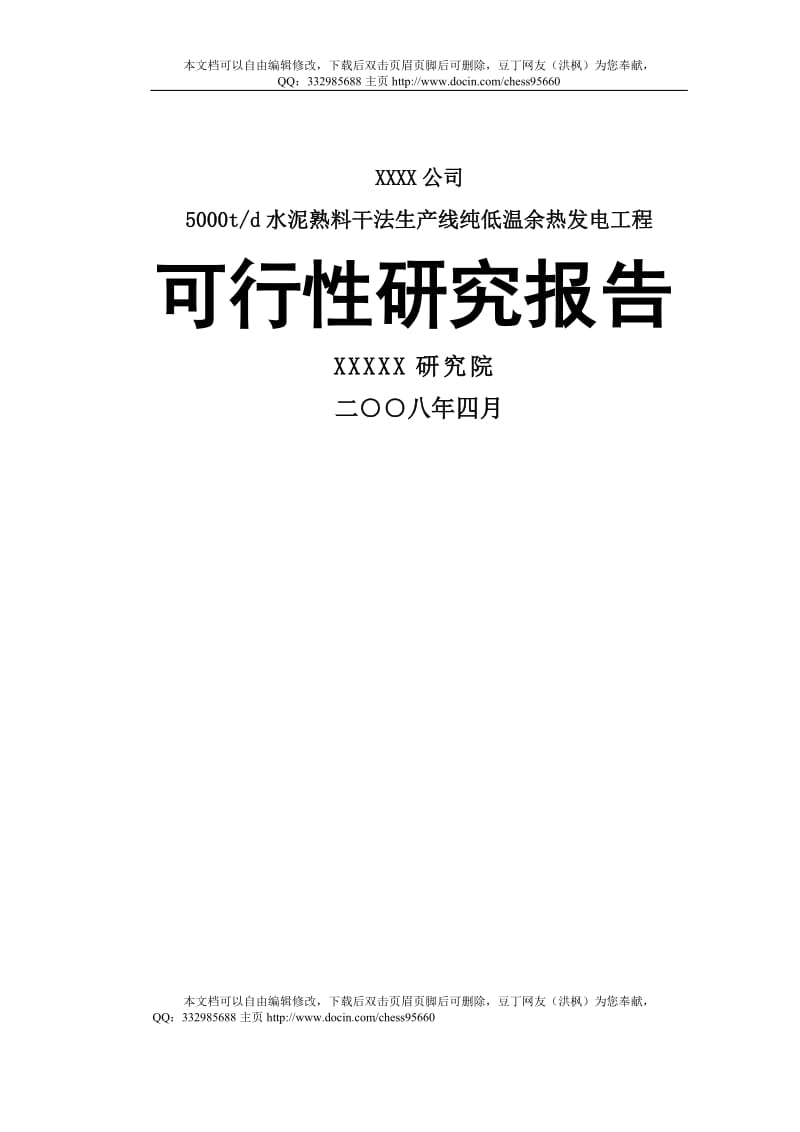 本文档可以自由编辑修改，下载后双击页眉页脚后可删除，豆丁网友（洪枫）为您奉献，QQ：332985688 主页 http://www.docin.com/chess95660

XXXX 公司

5000t/d 水泥熟料干法生产线纯低温余热发电工程

可行性研究报告

XXXXX 研究院

二〇〇八年四月

本文档可以自由编辑修改，下载后双击页眉页脚后可删除，豆丁网友（洪枫）为您奉献，QQ：332985688 主页 http://www.docin.com/chess95660